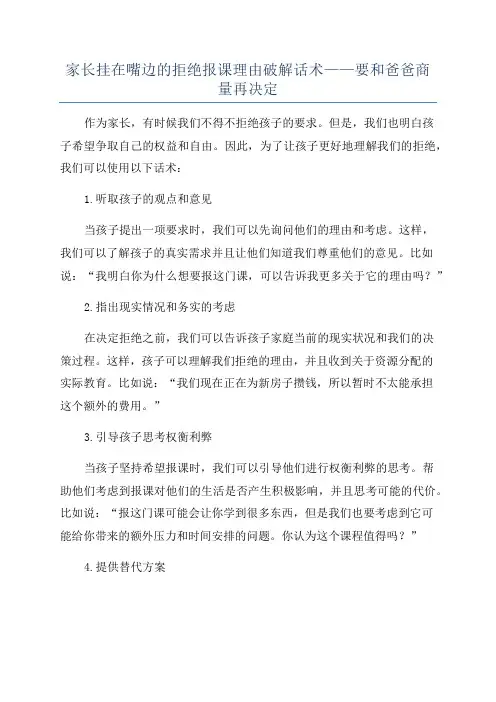 家长挂在嘴边的拒绝报课理由破解话术——要和爸爸商量再决定

作为家长，有时候我们不得不拒绝孩子的要求。但是，我们也明白孩子希望争取自己的权益和自由。因此，为了让孩子更好地理解我们的拒绝，我们可以使用以下话术：

1.听取孩子的观点和意见

当孩子提出一项要求时，我们可以先询问他们的理由和考虑。这样，我们可以了解孩子的真实需求并且让他们知道我们尊重他们的意见。比如说：“我明白你为什么想要报这门课，可以告诉我更多关于它的理由吗？”

2.指出现实情况和务实的考虑

在决定拒绝之前，我们可以告诉孩子家庭当前的现实状况和我们的决策过程。这样，孩子可以理解我们拒绝的理由，并且收到关于资源分配的实际教育。比如说：“我们现在正在为新房子攒钱，所以暂时不太能承担这个额外的费用。”

3.引导孩子思考权衡利弊

当孩子坚持希望报课时，我们可以引导他们进行权衡利弊的思考。帮助他们考虑到报课对他们的生活是否产生积极影响，并且思考可能的代价。比如说：“报这门课可能会让你学到很多东西，但是我们也要考虑到它可能给你带来的额外压力和时间安排的问题。你认为这个课程值得吗？”

4.提供替代方案